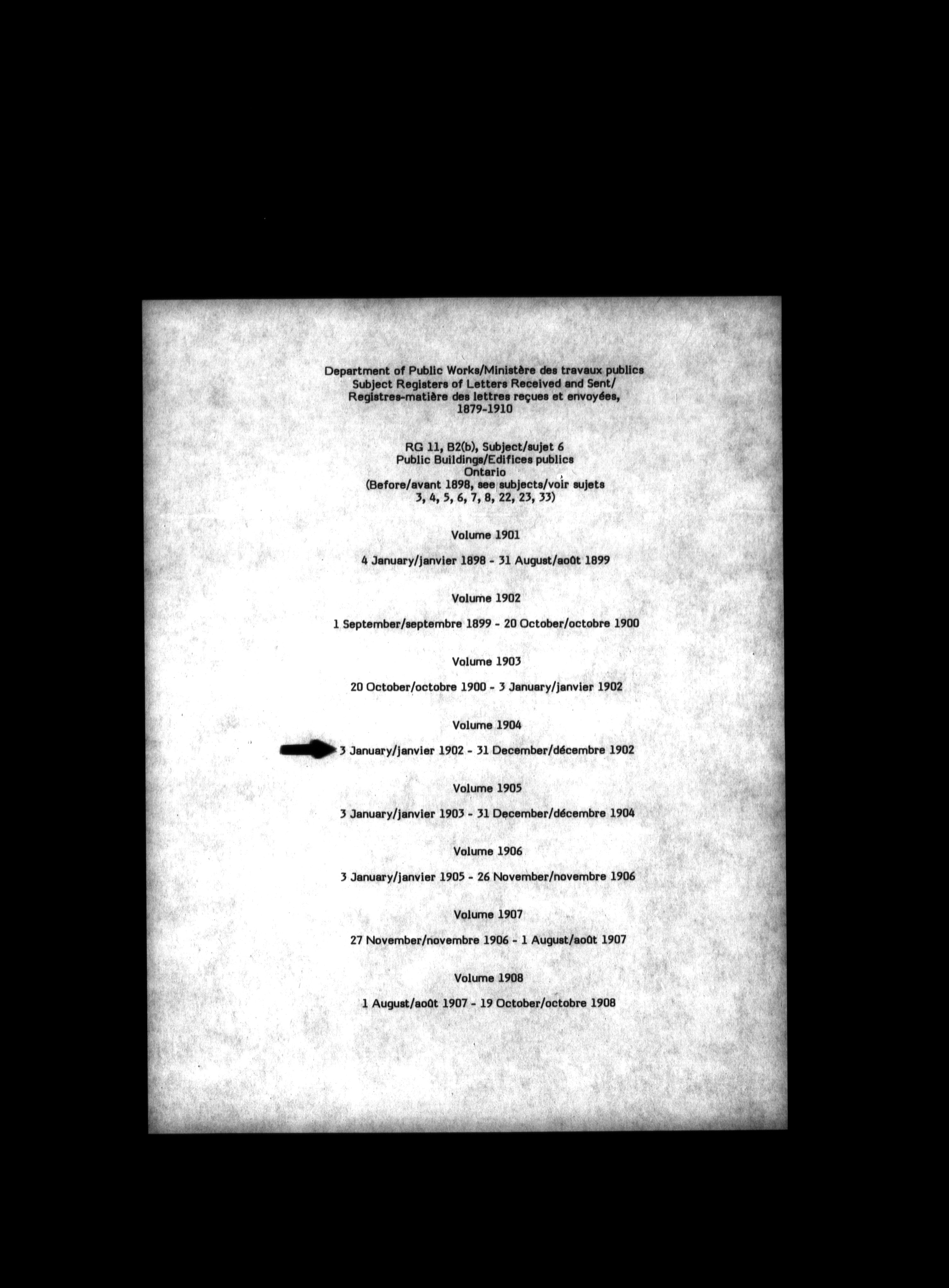 Department of Public Works/Ministère des travaux publics
Subject Registers of Letters Received and Sent/
Registres-matière des lettres reçues et envoyées,
1879-1910

RG 11, B2(b), Subject/sujet 6
Public Buildings/Edifices publics
Ontario
(Before/avant 1898, see subjects/voir sujets
3, 4, 5, 6, 7, 8, 22, 23, 33)

Volume 1901

4 January/janvier 1898 - 31 August/août 1899

Volume 1902

1 September/septembre 1899 - 20 October/octobre 1900

Volume 1903

20 October/octobre 1900 - 3 January/janvier 1902

Volume 1904

3 January/janvier 1902 - 31 December/décembre 1902

Volume 1905

3 January/janvier 1903 - 31 December/décembre 1904

Volume 1906

3 January/janvier 1905 - 26 November/novembre 1906

Volume 1907

27 November/novembre 1906 - 1 August/août 1907

Volume 1908

1 August/août 1907 - 19 October/octobre 1908